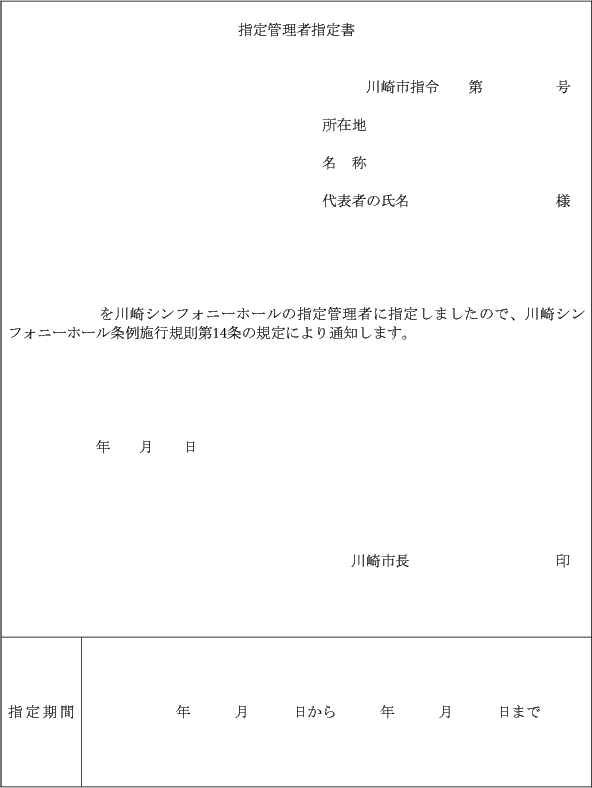 指定管理者指定書

川崎市指令　第　号

所在地

名　称

代表者の氏名　様

を川崎シンフォニーホールの指定管理者に指定しましたので、川崎シンフォニーホール条例施行規則第14条の規定により通知します。

年　月　日

川崎市長　印

指定期間　年　月　日から　年　月　日まで